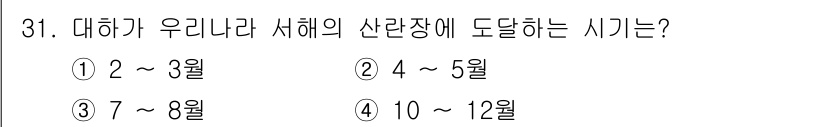 31. 대하가 우리나라 서해의 산란장에 도달하는 시기는?

① 2 ~ 3월
② 4 ~ 5월
③ 7 ~ 8월
④ 10 ~ 12월